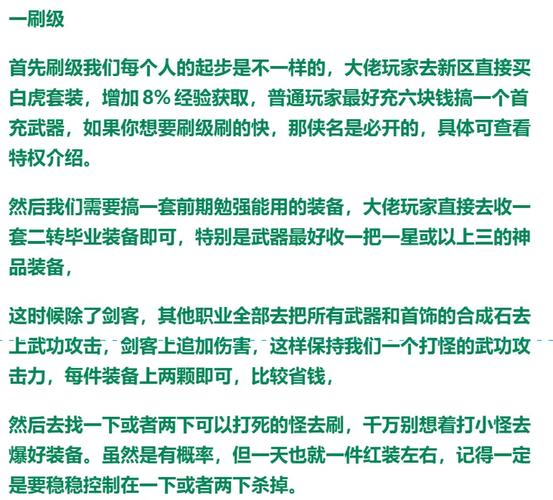 一刷级

首先刷级我们每个人的起步是不一样的，大佬玩家去新区直接买白虎套装，增加 8% 经验获取，普通玩家最好充六块钱搞一个首充武器，如果你想要刷级刷的快，那侠名是必开的，具体可查看特权介绍。

然后我们需要搞一套前期勉强能用的装备，大佬玩家直接去收一套二转毕业装备即可，特别是武器最好收一把一星或以上三的神品装备，

这时候除了剑客，其他职业全部去把所有武器和首饰的合成石去上武功攻击，剑客上追加伤害，这样保持我们一个打怪的武功攻击力，每件装备上两颗即可，比较省钱，

然后去找一下或者两下可以打死的怪去刷，千万别想着打小怪去爆好装备。虽然是有概率，但一天也就一件红装左右，记得一定是要稳稳控制在一下或者两下杀掉。